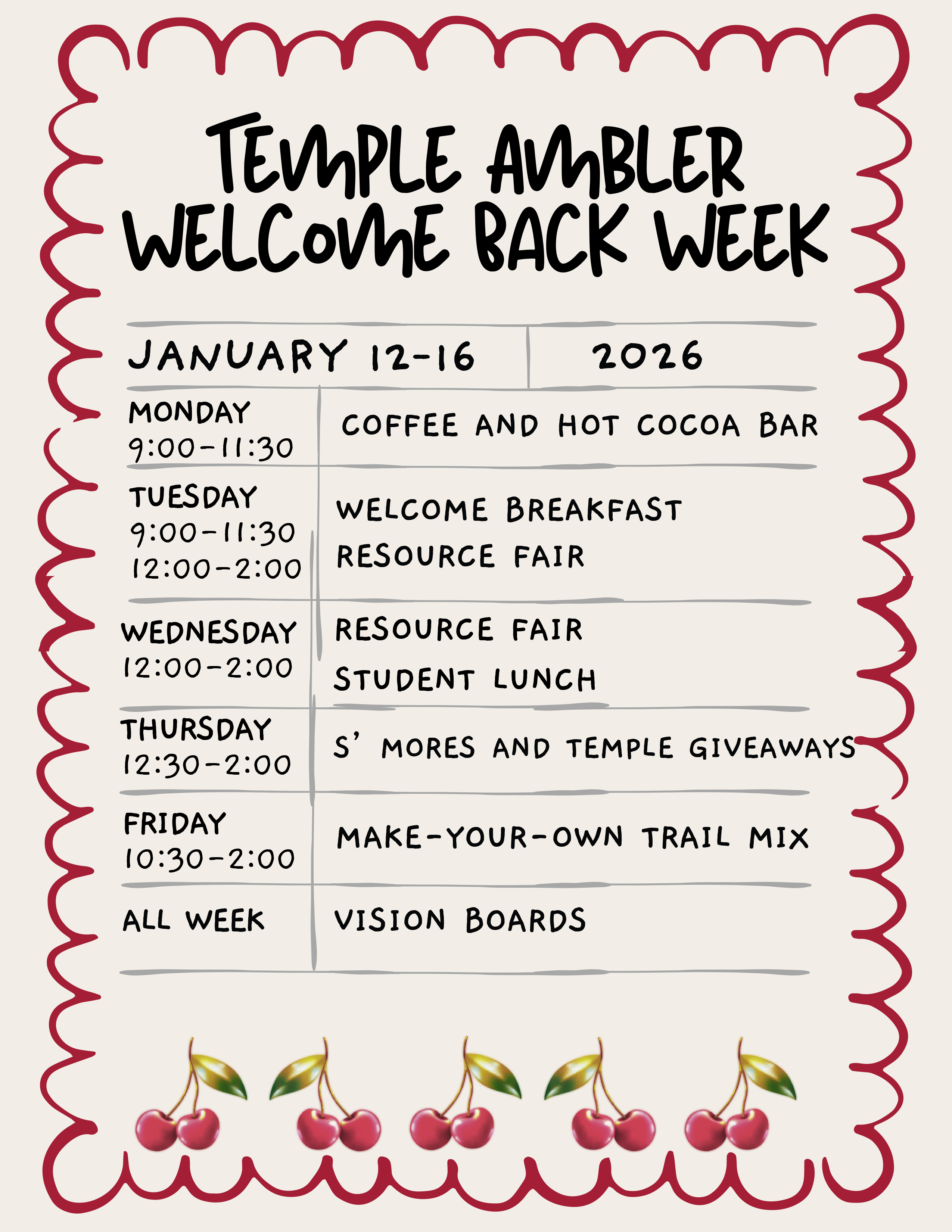 TEMPLE AMBLER WELCOME BACK WEEK

| JANUARY 12-16 | 2026 |
|---|---|
| MONDAY 9:00-11:30 | COFFEE AND HOT COCOA BAR |
| TUESDAY 9:00-11:30 12:00-2:00 | WELCOME BREAKFAST RESOURCE FAIR |
| WEDNESDAY 12:00-2:00 | RESOURCE FAIR STUDENT LUNCH |
| THURSDAY 12:30-2:00 | S' MORES AND TEMPLE GIVEAWAYS |
| FRIDAY 10:30-2:00 | MAKE-YOUR-OWN TRAIL MIX |
| ALL WEEK | VISION BOARDS |